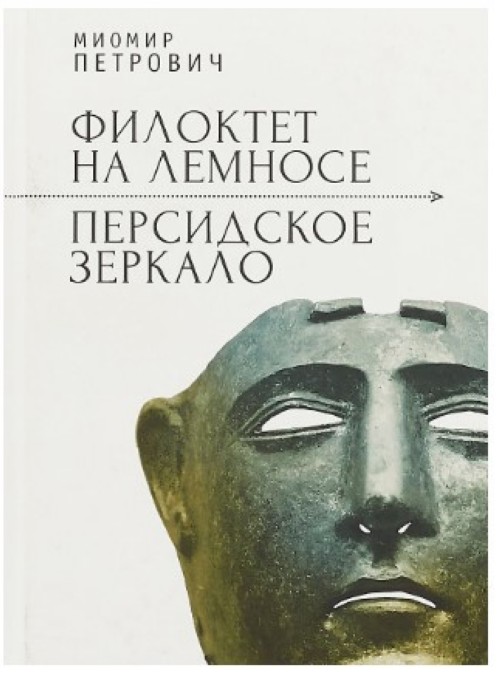 МИОМИР
ПЕТРОВИЧ

ФИЛОКТЕТ
НА ЛЕМНОСЕ

ПЕРСИДСКОЕ
ЗЕРКАЛО